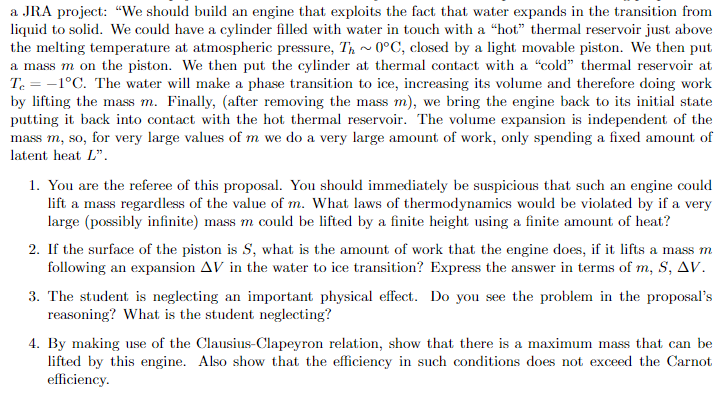 a JRA project: "We should build an engine that exploits the fact that water expands in the transition from liquid to solid. We could have a cylinder filled with water in touch with a "hot" thermal reservoir just above the melting temperature at atmospheric pressure, $T_h \sim 0°C$, closed by a light movable piston. We then put a mass $m$ on the piston. We then put the cylinder at thermal contact with a "cold" thermal reservoir at $T_c = -1°C$. The water will make a phase transition to ice, increasing its volume and therefore doing work by lifting the mass $m$. Finally, (after removing the mass $m$), we bring the engine back to its initial state putting it back into contact with the hot thermal reservoir. The volume expansion is independent of the mass $m$, so, for very large values of $m$ we do a very large amount of work, only spending a fixed amount of latent heat $L$".

1. You are the referee of this proposal. You should immediately be suspicious that such an engine could lift a mass regardless of the value of $m$. What laws of thermodynamics would be violated by if a very large (possibly infinite) mass $m$ could be lifted by a finite height using a finite amount of heat?

2. If the surface of the piston is $S$, what is the amount of work that the engine does, if it lifts a mass $m$ following an expansion $\Delta V$ in the water to ice transition? Express the answer in terms of $m$, $S$, $\Delta V$.

3. The student is neglecting an important physical effect. Do you see the problem in the proposal's reasoning? What is the student neglecting?

4. By making use of the Clausius-Clapeyron relation, show that there is a maximum mass that can be lifted by this engine. Also show that the efficiency in such conditions does not exceed the Carnot efficiency.